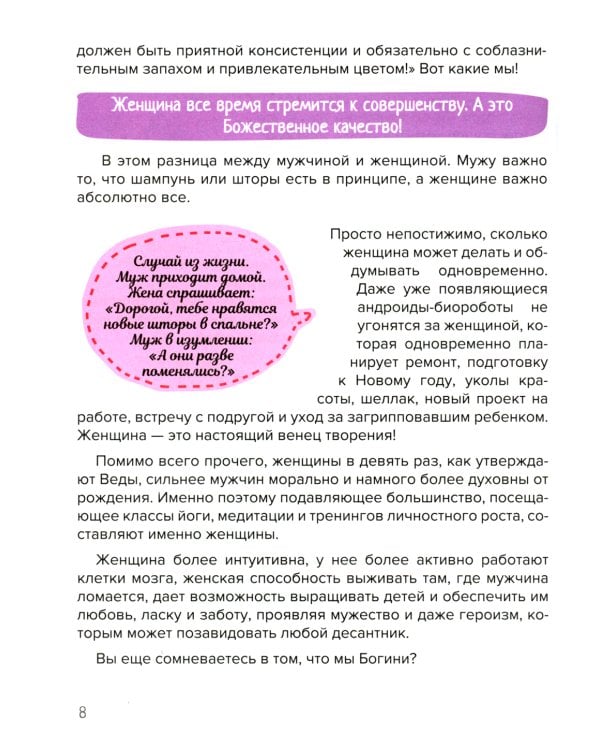 должен быть приятной консистенции и обязательно с соблазнительным запахом и привлекательным цветом!» Вот какие мы!

Женщина все время стремится к совершенству. А это Божественное качество!

В этом разница между мужчиной и женщиной. Мужу важно то, что шампунь или шторы есть в принципе, а женщине важно абсолютно все.

Случай из жизни. Муж приходит домой. Жена спрашивает: «Дорогой, тебе нравятся новые шторы в спальне?» Муж в изумлении: «А они разве поменялись?»

Просто непостижимо, сколько женщина может делать и обдумывать одновременно. Даже уже появляющиеся андроиды-биороботы не угонятся за женщиной, которая одновременно планирует ремонт, подготовку к Новому году, уколы красоты, шеллак, новый проект на работе, встречу с подругой и уход за загрипповавшим ребенком. Женщина — это настоящий венец творения!

Помимо всего прочего, женщины в девять раз, как утверждают Веды, сильнее мужчин морально и намного более духовны от рождения. Именно поэтому подавляющее большинство, посещающее классы йоги, медитации и тренингов личностного роста, составляют именно женщины.

Женщина более интуитивна, у нее более активно работают клетки мозга, женская способность выживать там, где мужчина ломается, дает возможность выращивать детей и обеспечить им любовь, ласку и заботу, проявляя мужество и даже героизм, которым может позавидовать любой десантник.

Вы еще сомневаетесь в том, что мы Богини?

8